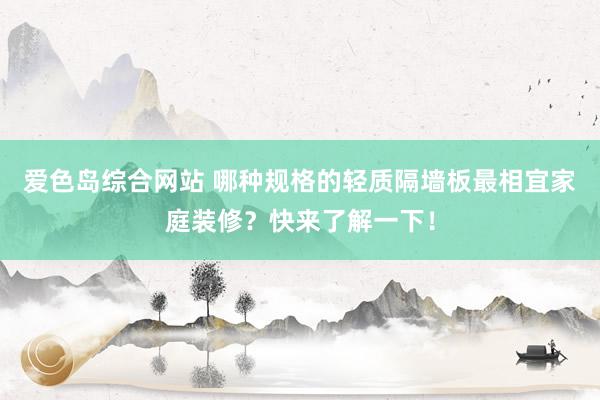 爱色岛综合网站 哪种规格的轻质隔墙板最相宜家庭装修？快来了解一下！